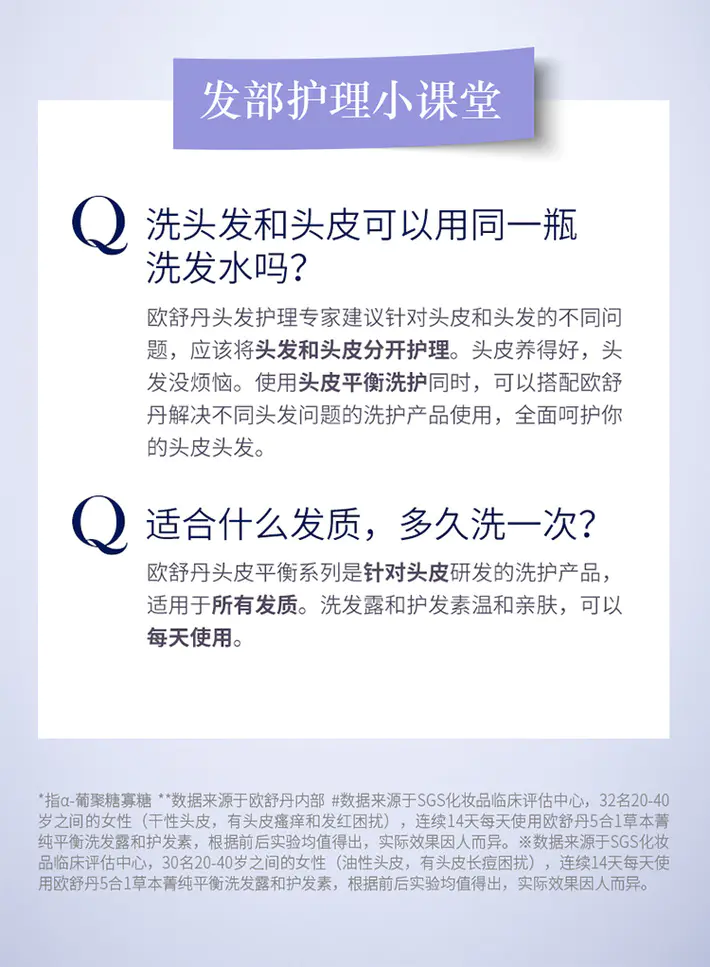 发部护理小课堂

Q 洗头发和头皮可以用同一瓶洗发水吗？

欧舒丹头发护理专家建议针对头皮和头发的不同问题，应该将头发和头皮分开护理。头皮养得好，头发没烦恼。使用头皮平衡洗护同时，可以搭配欧舒丹解决不同头发问题的洗护产品使用，全面呵护你的头皮头发。

Q 适合什么发质，多久洗一次？

欧舒丹头皮平衡系列是针对头皮研发的洗护产品，适用于所有发质。洗发露和护发素温和亲肤，可以每天使用。

*指α-葡聚糖寡糖 **数据来源于欧舒丹内部 #数据来源于SGS化妆品临床评估中心，32名20-40岁之间的女性（干性头皮，有头皮瘙痒和发红困扰），连续14天每天使用欧舒丹5合1草本菁纯平衡洗发露和护发素，根据前后实验均值得出，实际效果因人而异。※数据来源于SGS化妆品临床评估中心，30名20-40岁之间的女性（油性头皮，有头皮长痘困扰），连续14天每天使用欧舒丹5合1草本菁纯平衡洗发露和护发素，根据前后实验均值得出，实际效果因人而异。